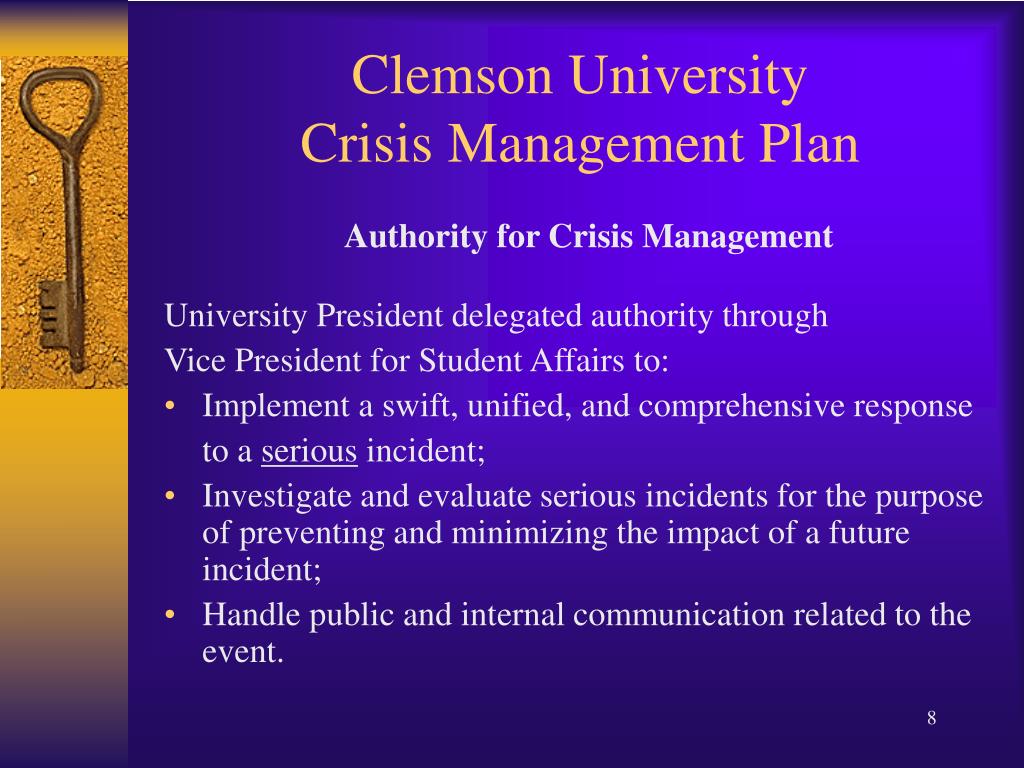 Clemson University
Crisis Management Plan

Authority for Crisis Management

University President delegated authority through Vice President for Student Affairs to:

• Implement a swift, unified, and comprehensive response to a serious incident;
• Investigate and evaluate serious incidents for the purpose of preventing and minimizing the impact of a future incident;
• Handle public and internal communication related to the event.

8